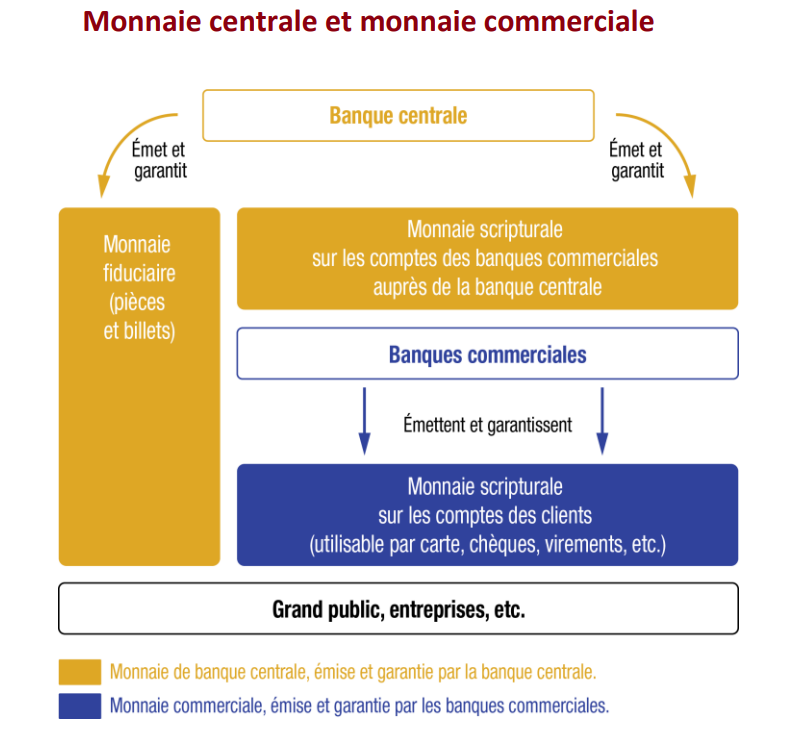 Monnaie centrale et monnaie commerciale

Banque centrale

Émet et garantit

Émet et garantit

Monnaie fiduciaire (pièces et billets)

Monnaie scripturale sur les comptes des banques commerciales auprès de la banque centrale

Banques commerciales

Émettent et garantissent

Monnaie scripturale sur les comptes des clients (utilisable par carte, chèques, virements, etc.)

Grand public, entreprises, etc.

Monnaie de banque centrale, émise et garantie par la banque centrale.

Monnaie commerciale, émise et garantie par les banques commerciales.